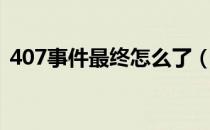 407事件最终怎么了（